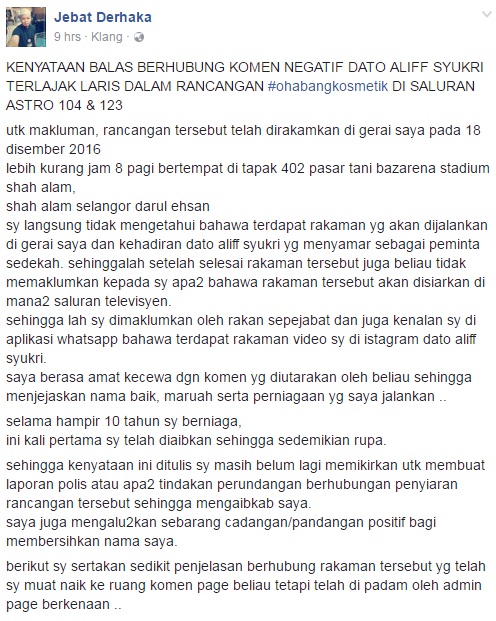 Jebat Derhaka
9 hrs · Klang ·

KENYATAAN BALAS BERHUBUNG KOMEN NEGATIF DATO ALIFF SYUKRI TERLAJAK LARIS DALAM RANCANGAN #ohabangkosmetik DI SALURAN ASTRO 104 & 123

utk makluman, rancangan tersebut telah dirakamkan di gerai saya pada 18 disember 2016
lebih kurang jam 8 pagi bertempat di tapak 402 pasar tani bazarena stadium shah alam,
shah alam selangor darul ehsan
sy langsung tidak mengetahui bahawa terdapat rakaman yg akan dijalankan di gerai saya dan kehadiran dato aliff syukri yg menyamar sebagai peminta sedekah. sehinggalah setelah selesai rakaman tersebut juga beliau tidak memaklumkan kepada sy apa2 bahawa rakaman tersebut akan disiarkan di mana2 saluran televisyen.
sehingga lah sy dimaklumkan oleh rakan sepejabat dan juga kenalan sy di aplikasi whatsapp bahawa terdapat rakaman video sy di istagram dato aliff syukri.
saya berasa amat kecewa dgn komen yg diutarakan oleh beliau sehingga menjejaskan nama baik, maruah serta perniagaan yg saya jalankan ..

selama hampir 10 tahun sy berniaga,
ini kali pertama sy telah diaibkan sehingga sedemikian rupa.

sehingga kenyataan ini ditulis sy masih belum lagi memikirkan utk membuat laporan polis atau apa2 tindakan perundangan berhubungan penyiaran rancangan tersebut sehingga mengaibkab saya.
saya juga mengalu2kan sebarang cadangan/pandangan positif bagi membersihkan nama saya.

berikut sy sertakan sedikit penjelasan berhubung rakaman tersebut yg telah sy muat naik ke ruang komen page beliau tetapi telah di padam oleh admin page berkenaan ..